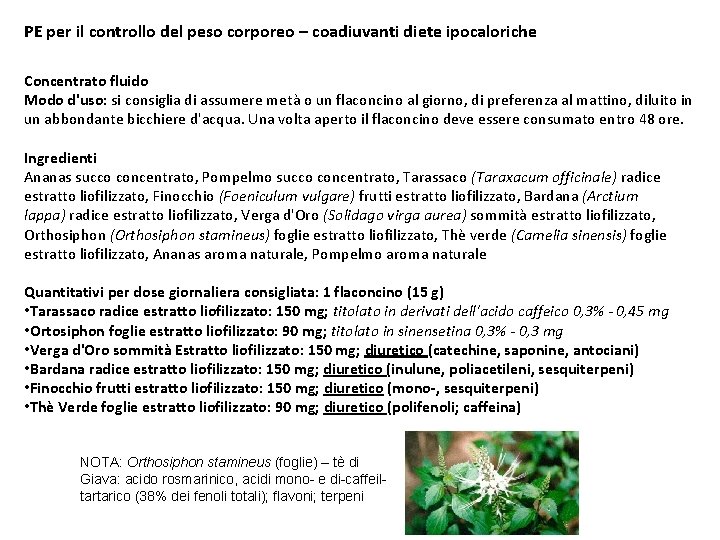 PE per il controllo del peso corporeo – coadiuvanti diete ipocaloriche

Concentrato fluido
Modo d'uso: si consiglia di assumere metà o un flaconcino al giorno, di preferenza al mattino, diluito in un abbondante bicchiere d'acqua. Una volta aperto il flaconcino deve essere consumato entro 48 ore.

Ingredienti
Ananas succo concentrato, Pompelmo succo concentrato, Tarassaco (Taraxacum officinale) radice estratto liofilizzato, Finocchio (Foeniculum vulgare) frutti estratto liofilizzato, Bardana (Arctium lappa) radice estratto liofilizzato, Verga d'Oro (Solidago virga aurea) sommità estratto liofilizzato, Orthosiphon (Orthosiphon stamineus) foglie estratto liofilizzato, Thè verde (Camelia sinensis) foglie estratto liofilizzato, Ananas aroma naturale, Pompelmo aroma naturale

Quantitativi per dose giornaliera consigliata: 1 flaconcino (15 g)
•Tarassaco radice estratto liofilizzato: 150 mg; titolato in derivati dell'acido caffeico 0,3% - 0,45 mg
•Ortosiphon foglie estratto liofilizzato: 90 mg; titolato in sinensetina 0,3% - 0,3 mg
•Verga d'Oro sommità Estratto liofilizzato: 150 mg; diuretico (catechine, saponine, antociani)
•Bardana radice estratto liofilizzato: 150 mg; diuretico (inulune, poliacetileni, sesquiterpeni)
•Finocchio frutti estratto liofilizzato: 150 mg; diuretico (mono-, sesquiterpeni)
•Thè Verde foglie estratto liofilizzato: 90 mg; diuretico (polifenoli; caffeina)

NOTA: Orthosiphon stamineus (foglie) – tè di Giava: acido rosmarinico, acidi mono- e di-caffeil-tartarico (38% dei fenoli totali); flavoni; terpeni